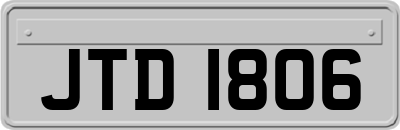 JTD 1806